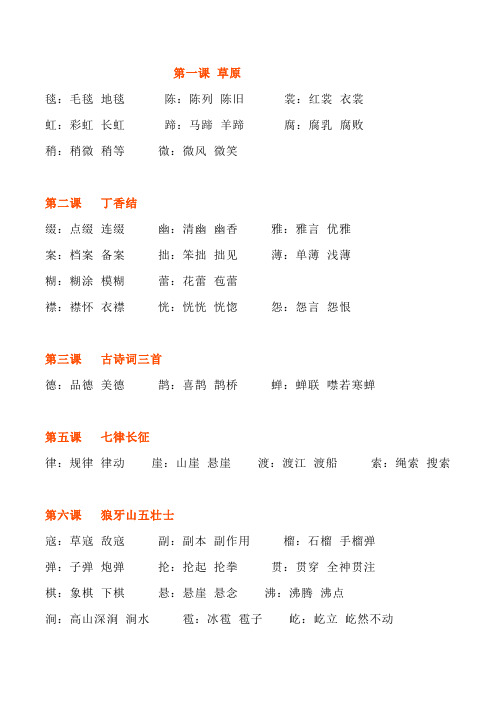 第一课 草原

毯：毛毯 地毯　　陈：陈列 陈旧　　裳：红裳 衣裳

虹：彩虹 长虹　　蹄：马蹄 羊蹄　　腐：腐乳 腐败

稍：稍微 稍等　　微：微风 微笑

第二课　丁香结

缀：点缀 连缀　　幽：清幽 幽香　　雅：雅言 优雅

案：档案 备案　　拙：笨拙 拙见　　薄：单薄 浅薄

糊：糊涂 模糊　　蕾：花蕾 苞蕾

襟：襟怀 衣襟　　恍：恍恍 恍惚　　怨：怨言 怨恨

第三课　古诗词三首

德：品德 美德　　鹊：喜鹊 鹊桥　　蝉：蝉联 噤若寒蝉

第五课　七律长征

律：规律 律动　　崖：山崖 悬崖　　渡：渡江 渡船　　索：绳索 搜索

第六课　狼牙山五壮士

寇：草寇 敌寇　　副：副本 副作用　　榴：石榴 手榴弹

弹：子弹 炮弹　　抡：抡起 抡拳　　贯：贯穿 全神贯注

棋：象棋 下棋　　悬：悬崖 悬念　　沸：沸腾 沸点

涧：高山深涧 涧水　　雹：冰雹 雹子　　屹：屹立 屹然不动